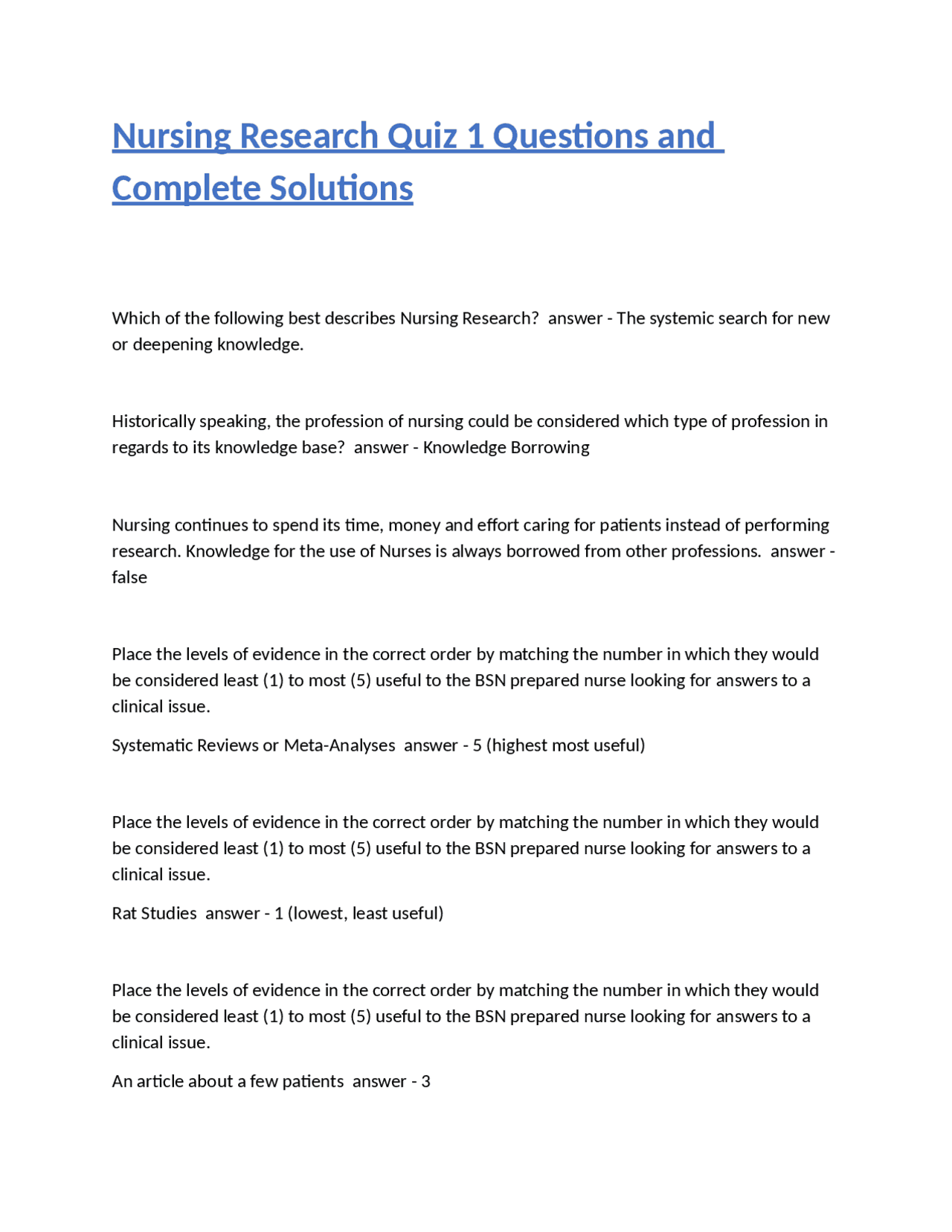 Nursing Research Quiz 1 Questions and Complete Solutions

Which of the following best describes Nursing Research? answer - The systemic search for new or deepening knowledge.

Historically speaking, the profession of nursing could be considered which type of profession in regards to its knowledge base? answer - Knowledge Borrowing

Nursing continues to spend its time, money and effort caring for patients instead of performing research. Knowledge for the use of Nurses is always borrowed from other professions. answer - false

Place the levels of evidence in the correct order by matching the number in which they would be considered least (1) to most (5) useful to the BSN prepared nurse looking for answers to a clinical issue.

Systematic Reviews or Meta-Analyses answer - 5 (highest most useful)

Place the levels of evidence in the correct order by matching the number in which they would be considered least (1) to most (5) useful to the BSN prepared nurse looking for answers to a clinical issue.

Rat Studies answer - 1 (lowest, least useful)

Place the levels of evidence in the correct order by matching the number in which they would be considered least (1) to most (5) useful to the BSN prepared nurse looking for answers to a clinical issue.

An article about a few patients answer - 3